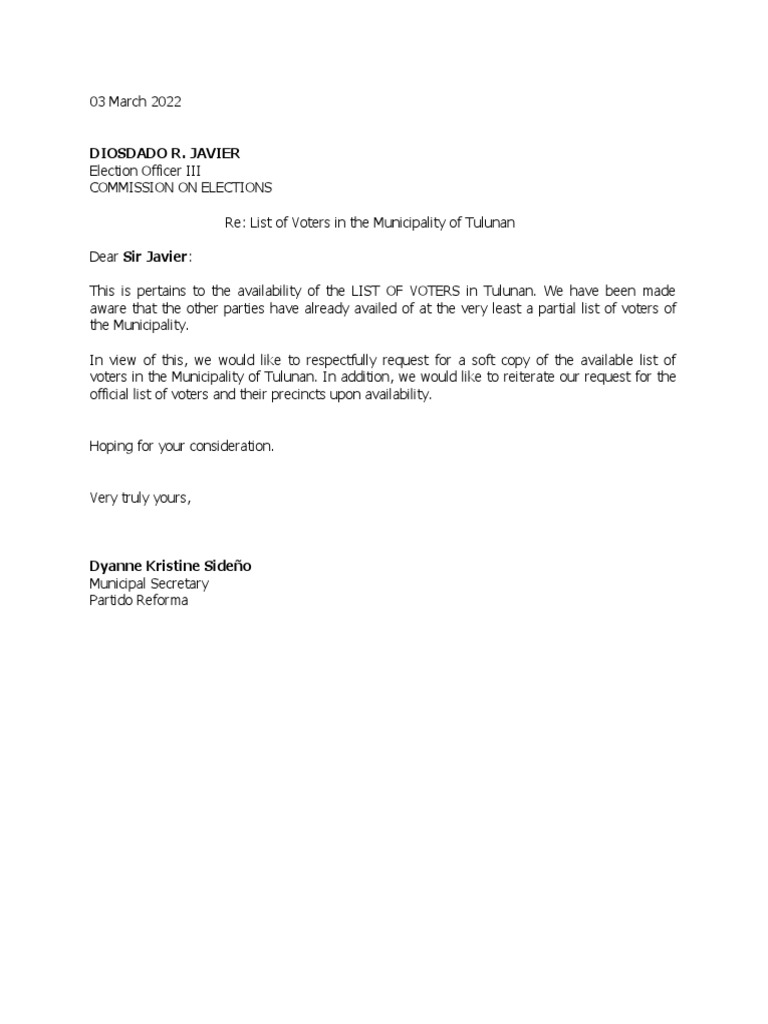 03 March 2022

DIOSDADO R. JAVIER
Election Officer III
COMMISSION ON ELECTIONS

Re: List of Voters in the Municipality of Tulunan

Dear Sir Javier:

This is pertains to the availability of the LIST OF VOTERS in Tulunan. We have been made aware that the other parties have already availed of at the very least a partial list of voters of the Municipality.

In view of this, we would like to respectfully request for a soft copy of the available list of voters in the Municipality of Tulunan. In addition, we would like to reiterate our request for the official list of voters and their precincts upon availability.

Hoping for your consideration.

Very truly yours,

Dyanne Kristine Sideño
Municipal Secretary
Partido Reforma